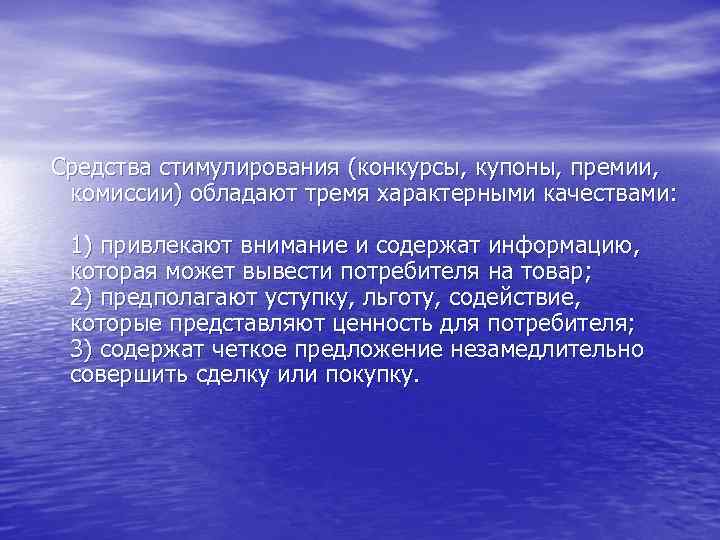 Средства стимулирования (конкурсы, купоны, премии, комиссии) обладают тремя характерными качествами:

1) привлекают внимание и содержат информацию, которая может вывести потребителя на товар;
2) предполагают уступку, льготу, содействие, которые представляют ценность для потребителя;
3) содержат четкое предложение незамедлительно совершить сделку или покупку.